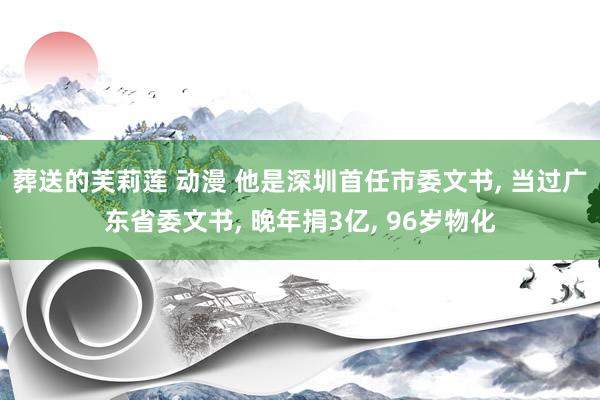 葬送的芙莉莲 动漫 他是深圳首任市委文书, 当过广东省委文书, 晚年捐3亿, 96岁物化